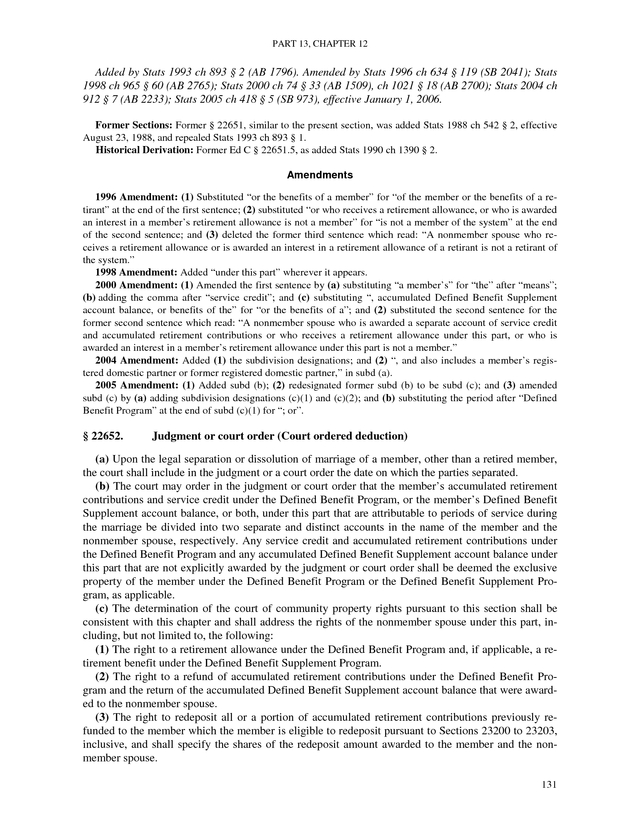 PART 13, CHAPTER 12

Added by Stats 1993 ch 893 § 2 (AB 1796). Amended by Stats 1996 ch 634 § 119 (SB 2041); Stats 1998 ch 965 § 60 (AB 2765); Stats 2000 ch 74 § 33 (AB 1509), ch 1021 § 18 (AB 2700); Stats 2004 ch 912 § 7 (AB 2233); Stats 2005 ch 418 § 5 (SB 973), effective January 1, 2006.

Former Sections: Former § 22651, similar to the present section, was added Stats 1988 ch 542 § 2, effective August 23, 1988, and repealed Stats 1993 ch 893 § 1.
Historical Derivation: Former Ed C § 22651.5, as added Stats 1990 ch 1390 § 2.

Amendments

1996 Amendment: (1) Substituted "or the benefits of a member" for "of the member or the benefits of a retirant" at the end of the first sentence; (2) substituted "or who receives a retirement allowance, or who is awarded an interest in a member's retirement allowance is not a member" for "is not a member of the system" at the end of the second sentence; and (3) deleted the former third sentence which read: "A nonmember spouse who receives a retirement allowance or is awarded an interest in a retirement allowance of a retirant is not a retirant of the system."
1998 Amendment: Added "under this part" wherever it appears.
2000 Amendment: (1) Amended the first sentence by (a) substituting "a member's" for "the" after "means"; (b) adding the comma after "service credit"; and (c) substituting ", accumulated Defined Benefit Supplement account balance, or benefits of the" for "or the benefits of a"; and (2) substituted the second sentence for the former second sentence which read: "A nonmember spouse who is awarded a separate account of service credit and accumulated retirement contributions or who receives a retirement allowance under this part, or who is awarded an interest in a member's retirement allowance under this part is not a member."
2004 Amendment: Added (1) the subdivision designations; and (2) ", and also includes a member's registered domestic partner or former registered domestic partner," in subd (a).
2005 Amendment: (1) Added subd (b); (2) redesignated former subd (b) to be subd (c); and (3) amended subd (c) by (a) adding subdivision designations (c)(1) and (c)(2); and (b) substituting the period after "Defined Benefit Program" at the end of subd (c)(1) for "; or".

§ 22652. Judgment or court order (Court ordered deduction)

(a) Upon the legal separation or dissolution of marriage of a member, other than a retired member, the court shall include in the judgment or a court order the date on which the parties separated.
(b) The court may order in the judgment or court order that the member's accumulated retirement contributions and service credit under the Defined Benefit Program, or the member's Defined Benefit Supplement account balance, or both, under this part that are attributable to periods of service during the marriage be divided into two separate and distinct accounts in the name of the member and the nonmember spouse, respectively. Any service credit and accumulated retirement contributions under the Defined Benefit Program and any accumulated Defined Benefit Supplement account balance under this part that are not explicitly awarded by the judgment or court order shall be deemed the exclusive property of the member under the Defined Benefit Program or the Defined Benefit Supplement Program, as applicable.
(c) The determination of the court of community property rights pursuant to this section shall be consistent with this chapter and shall address the rights of the nonmember spouse under this part, including, but not limited to, the following:
(1) The right to a retirement allowance under the Defined Benefit Program and, if applicable, a retirement benefit under the Defined Benefit Supplement Program.
(2) The right to a refund of accumulated retirement contributions under the Defined Benefit Program and the return of the accumulated Defined Benefit Supplement account balance that were awarded to the nonmember spouse.
(3) The right to redeposit all or a portion of accumulated retirement contributions previously refunded to the member which the member is eligible to redeposit pursuant to Sections 23200 to 23203, inclusive, and shall specify the shares of the redeposit amount awarded to the member and the nonmember spouse.

131